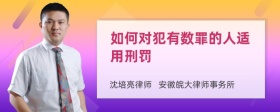 如何对犯有数罪的人适用刑罚

沈培亮律师　安徽皖大律师事务所